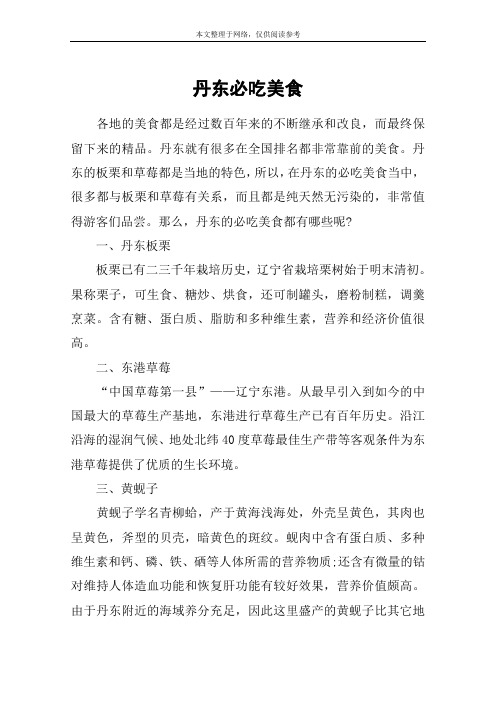 本文整理于网络，仅供阅读参考

丹东必吃美食

各地的美食都是经过数百年来的不断继承和改良，而最终保留下来的精品。丹东就有很多在全国排名都非常靠前的美食。丹东的板栗和草莓都是当地的特色，所以，在丹东的必吃美食当中，很多都与板栗和草莓有关系，而且都是纯天然无污染的，非常值得游客们品尝。那么，丹东的必吃美食都有哪些呢?

一、丹东板栗

板栗已有二三千年栽培历史，辽宁省栽培栗树始于明末清初。果称栗子，可生食、糖炒、烘食，还可制罐头，磨粉制糕，调羹烹菜。含有糖、蛋白质、脂肪和多种维生素，营养和经济价值很高。

二、东港草莓

“中国草莓第一县”——辽宁东港。从最早引入到如今的中国最大的草莓生产基地，东港进行草莓生产已有百年历史。沿江沿海的湿润气候、地处北纬40度草莓最佳生产带等客观条件为东港草莓提供了优质的生长环境。

三、黄蚬子

黄蚬子学名青柳蛤，产于黄海浅海处，外壳呈黄色，其肉也呈黄色，斧型的贝壳，暗黄色的斑纹。蚬肉中含有蛋白质、多种维生素和钙、磷、铁、硒等人体所需的营养物质;还含有微量的钴对维持人体造血功能和恢复肝功能有较好效果，营养价值颇高。由于丹东附近的海域养分充足，因此这里盛产的黄蚬子比其它地